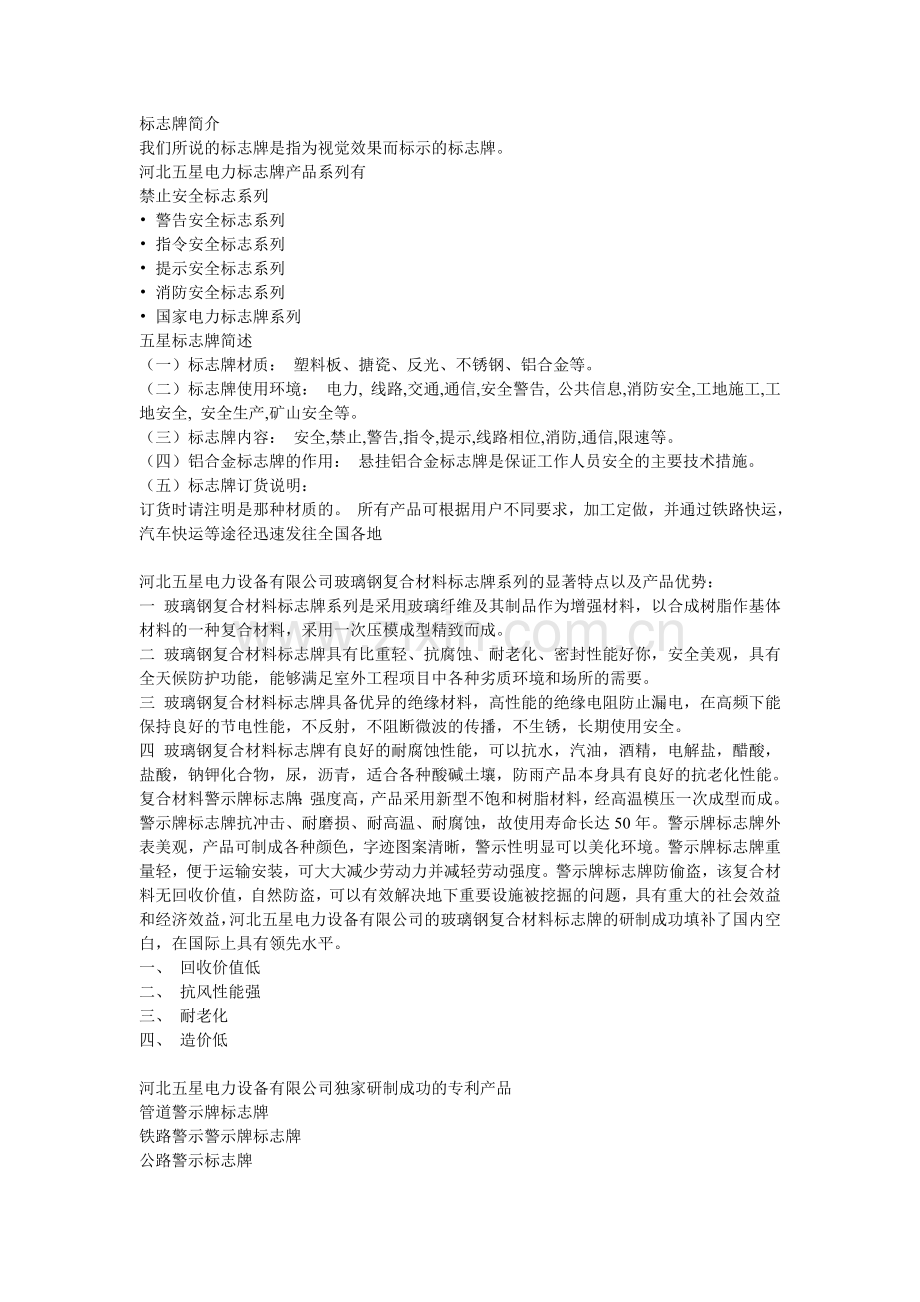 标志牌简介
我们所说的标志牌是指为视觉效果而标示的标志牌。
河北五星电力标志牌产品系列有
禁止安全标志系列
• 警告安全标志系列
• 指令安全标志系列
• 提示安全标志系列
• 消防安全标志系列
• 国家电力标志牌系列
五星标志牌简述
（一）标志牌材质： 塑料板、搪瓷、反光、不锈钢、铝合金等。
（二）标志牌使用环境： 电力, 线路,交通,通信,安全警告, 公共信息,消防安全,工地施工,工地安全, 安全生产,矿山安全等。
（三）标志牌内容： 安全,禁止,警告,指令,提示,线路相位,消防,通信,限速等。
（四）铝合金标志牌的作用： 悬挂铝合金标志牌是保证工作人员安全的主要技术措施。
（五）标志牌订货说明：
订货时请注明是那种材质的。 所有产品可根据用户不同要求，加工定做，并通过铁路快运，汽车快运等途径迅速发往全国各地

河北五星电力设备有限公司玻璃钢复合材料标志牌系列的显著特点以及产品优势：
一 玻璃钢复合材料标志牌系列是采用玻璃纤维及其制品作为增强材料，以合成树脂作基体材料的一种复合材料，采用一次压模成型精致而成。
二 玻璃钢复合材料标志牌具有比重轻、抗腐蚀、耐老化、密封性能好你，安全美观，具有全天候防护功能，能够满足室外工程项目中各种劣质环境和场所的需要。
三 玻璃钢复合材料标志牌具备优异的绝缘材料，高性能的绝缘电阻防止漏电，在高频下能保持良好的节电性能，不反射，不阻断微波的传播，不生锈，长期使用安全。
四 玻璃钢复合材料标志牌有良好的耐腐蚀性能，可以抗水，汽油，酒精，电解盐，醋酸，盐酸，钠钾化合物，尿，沥青，适合各种酸碱土壤，防雨产品本身具有良好的抗老化性能。复合材料警示牌标志牌 强度高，产品采用新型不饱和树脂材料，经高温模压一次成型而成。警示牌标志牌抗冲击、耐磨损、耐高温、耐腐蚀，故使用寿命长达 50 年。警示牌标志牌外表美观，产品可制成各种颜色，字迹图案清晰，警示性明显可以美化环境。警示牌标志牌重量轻，便于运输安装，可大大减少劳动力并减轻劳动强度。警示牌标志牌防偷盗，该复合材料无回收价值，自然防盗，可以有效解决地下重要设施被挖掘的问题，具有重大的社会效益和经济效益，河北五星电力设备有限公司的玻璃钢复合材料标志牌的研制成功填补了国内空白，在国际上具有领先水平。
一、 回收价值低
二、 抗风性能强
三、 耐老化
四、 造价低

河北五星电力设备有限公司独家研制成功的专利产品
管道警示牌标志牌
铁路警示警示牌标志牌
公路警示标志牌